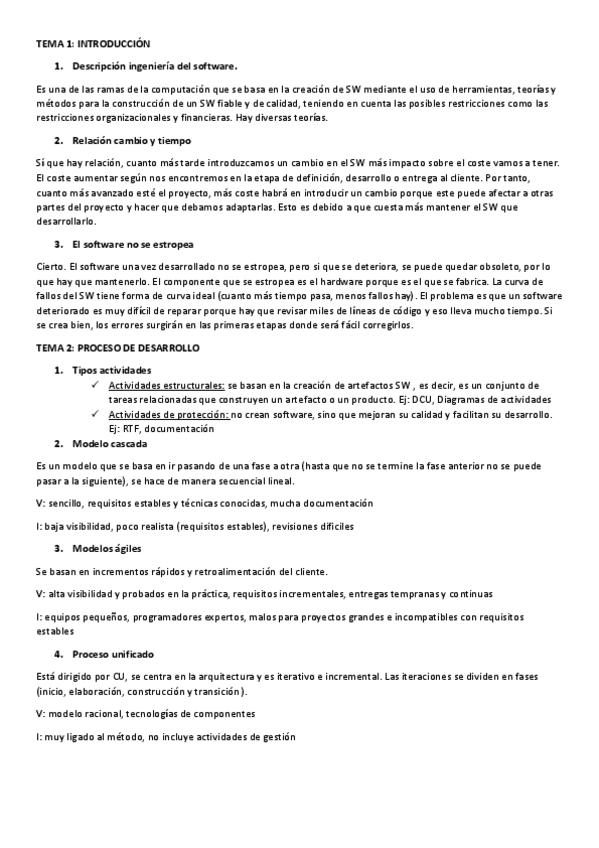 TEMA 1: INTRODUCCIÓN

1. Descripción ingeniería del software.

Es una de las ramas de la computación que se basa en la creación de SW mediante el uso de herramientas, teorías y métodos para la construcción de un SW fiable y de calidad, teniendo en cuenta las posibles restricciones como las restricciones organizacionales y financieras. Hay diversas teorías.

2. Relación cambio y tiempo

Sí que hay relación, cuanto más tarde introduzcamos un cambio en el SW más impacto sobre el coste vamos a tener. El coste aumentar según nos encontremos en la etapa de definición, desarrollo o entrega al cliente. Por tanto, cuanto más avanzado esté el proyecto, más coste habrá en introducir un cambio porque este puede afectar a otras partes del proyecto y hacer que debamos adaptarlas. Esto es debido a que cuesta más mantener el SW que desarrollarlo.

3. El software no se estropea

Cierto. El software una vez desarrollado no se estropea, pero si que se deteriora, se puede quedar obsoleto, por lo que hay que mantenerlo. El componente que se estropea es el hardware porque es el que se fabrica. La curva de fallos del SW tiene forma de curva ideal (cuanto más tiempo pasa, menos fallos hay). El problema es que un software deteriorado es muy difícil de reparar porque hay que revisar miles de líneas de código y eso lleva mucho tiempo. Si se crea bien, los errores surgirán en las primeras etapas donde será fácil corregirlos.

TEMA 2: PROCESO DE DESARROLLO

1. Tipos actividades
✓ Actividades estructurales: se basan en la creación de artefactos SW , es decir, es un conjunto de tareas relacionadas que construyen un artefacto o un producto. Ej: DCU, Diagramas de actividades
✓ Actividades de protección: no crean software, sino que mejoran su calidad y facilitan su desarrollo. Ej: RTF, documentación

2. Modelo cascada

Es un modelo que se basa en ir pasando de una fase a otra (hasta que no se termine la fase anterior no se puede pasar a la siguiente), se hace de manera secuencial lineal.

V: sencillo, requisitos estables y técnicas conocidas, mucha documentación

I: baja visibilidad, poco realista (requisitos estables), revisiones difíciles

3. Modelos ágiles

Se basan en incrementos rápidos y retroalimentación del cliente.

V: alta visibilidad y probados en la práctica, requisitos incrementales, entregas tempranas y continuas

I: equipos pequeños, programadores expertos, malos para proyectos grandes e incompatibles con requisitos estables

4. Proceso unificado

Está dirigido por CU, se centra en la arquitectura y es iterativo e incremental. Las iteraciones se dividen en fases (inicio, elaboración, construcción y transición).

V: modelo racional, tecnologías de componentes

I: muy ligado al método, no incluye actividades de gestión